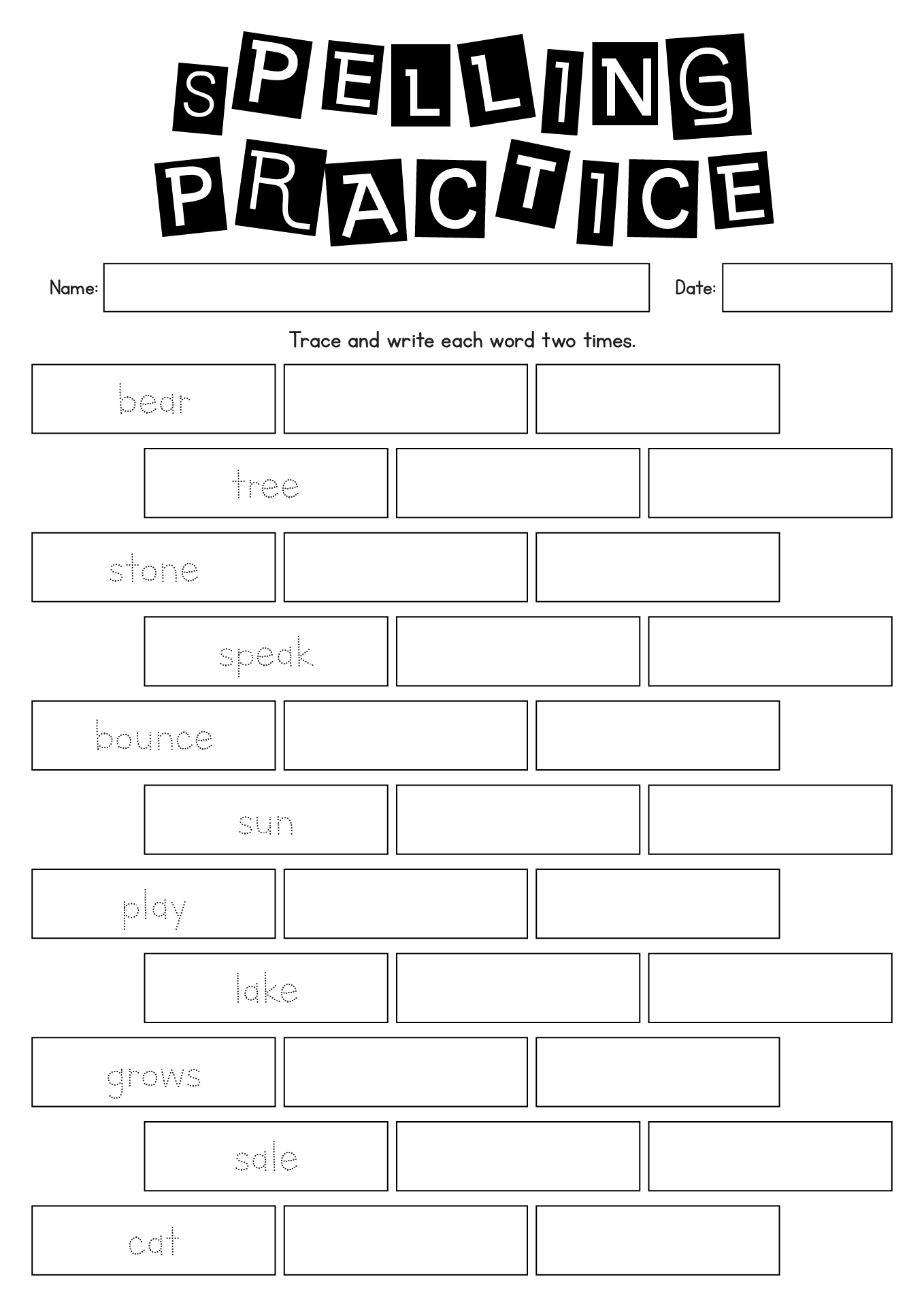 SPELLING PRACTICE

Name:

Date:

Trace and write each word two times.

bear

tree

stone

speak

bounce

sun

play

lake

grows

sale

cat